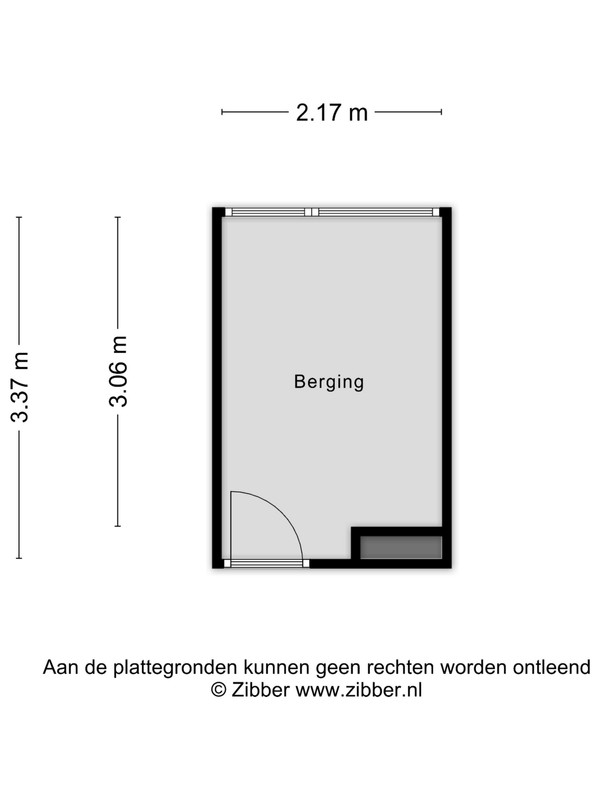 2.17 m

3.37 m

3.06 m

Berging

Aan de plattegronden kunnen geen rechten worden ontleend
© Zibber www.zibber.nl